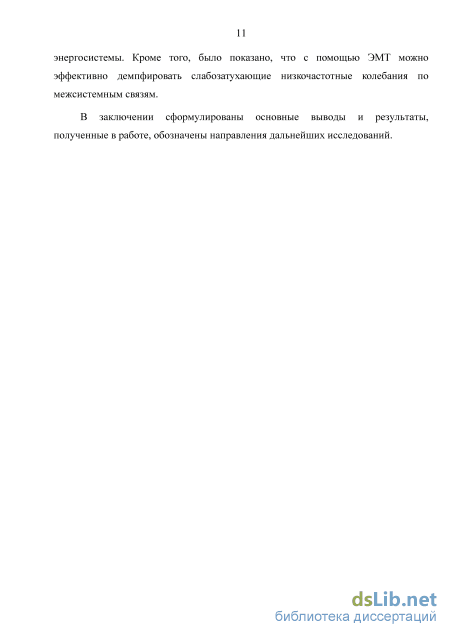 11

энергосистемы. Кроме того, было показано, что с помощью ЭМТ можно эффективно демпфировать слабозатухающие низкочастотные колебания по межсистемным связям.

В заключении сформулированы основные выводы и результаты, полученные в работе, обозначены направления дальнейших исследований.

dsLib.net
библиотека диссертаций